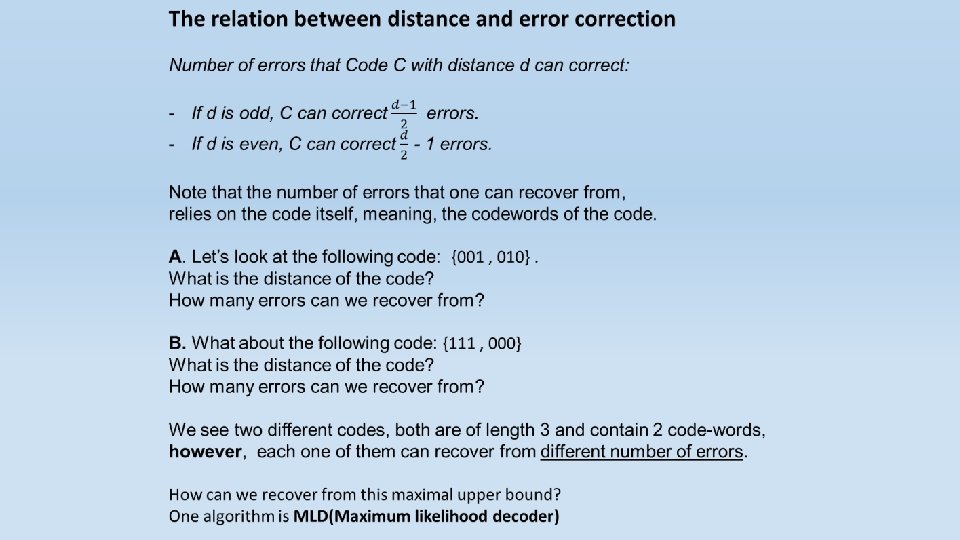 The relation between distance and error correction

Number of errors that Code C with distance d can correct:

- If d is odd, C can correct $\frac{d-1}{2}$ errors.
- If d is even, C can correct $\frac{d}{2}$ - 1 errors.

Note that the number of errors that one can recover from, relies on the code itself, meaning, the codewords of the code.

A. Let's look at the following code: {001 , 010} .
What is the distance of the code?
How many errors can we recover from?

B. What about the following code: {111 , 000}
What is the distance of the code?
How many errors can we recover from?

We see two different codes, both are of length 3 and contain 2 code-words, however, each one of them can recover from different number of errors.

How can we recover from this maximal upper bound?
One algorithm is MLD(Maximum likelihood decoder)